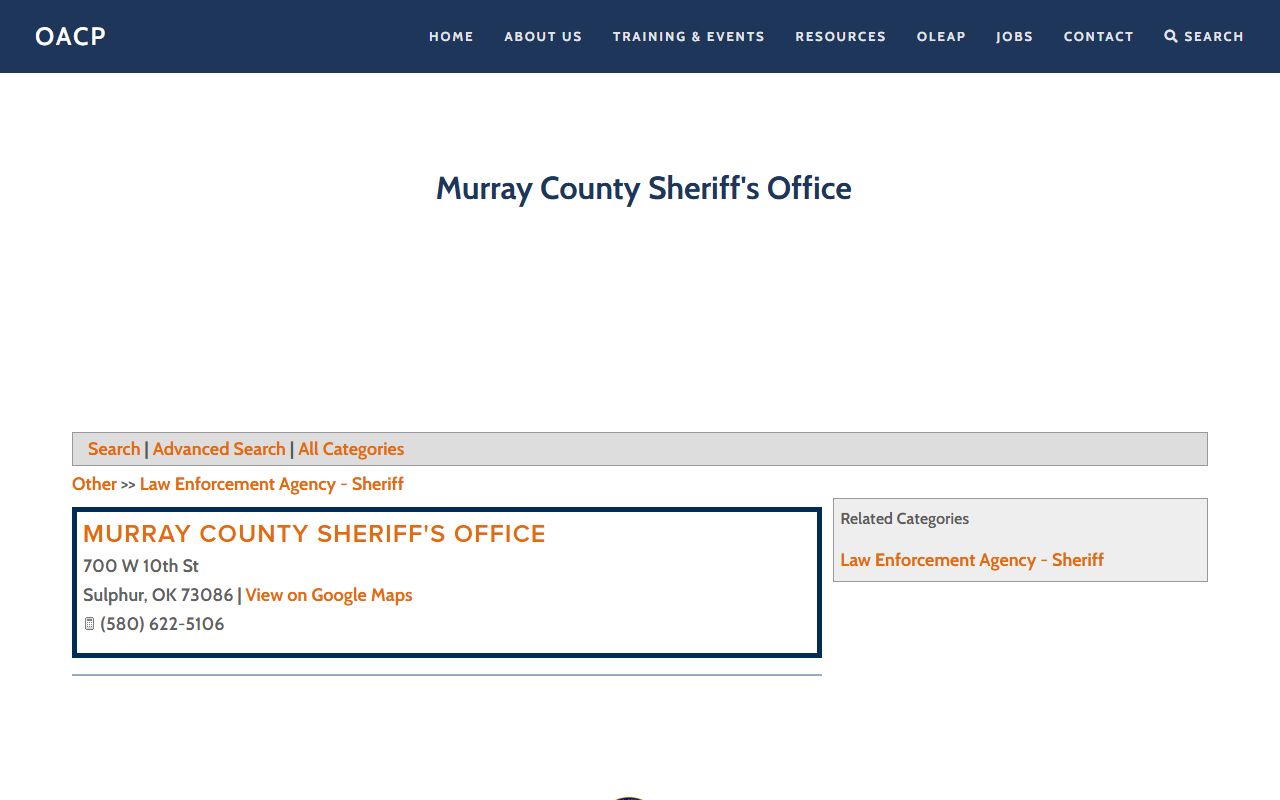 OACP

HOME ABOUT US TRAINING & EVENTS RESOURCES OLEAP JOBS CONTACT SEARCH

Murray County Sheriff's Office

Search | Advanced Search | All Categories

Other >> Law Enforcement Agency - Sheriff

MURRAY COUNTY SHERIFF'S OFFICE
700 W 10th St
Sulphur, OK 73086 | View on Google Maps
(580) 622-5106

Related Categories

Law Enforcement Agency - Sheriff